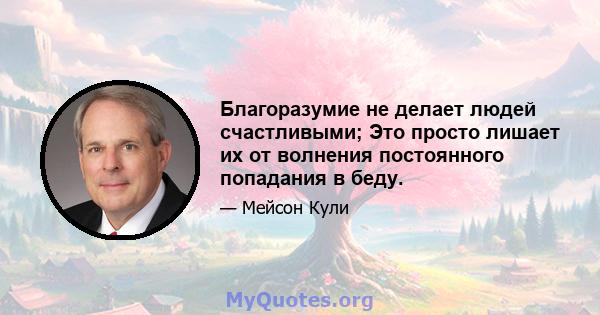 Благоразумие не делает людей счастливыми; Это просто лишает их от волнения постоянного попадания в беду.

— Мейсон Кули

MyQuotes.org